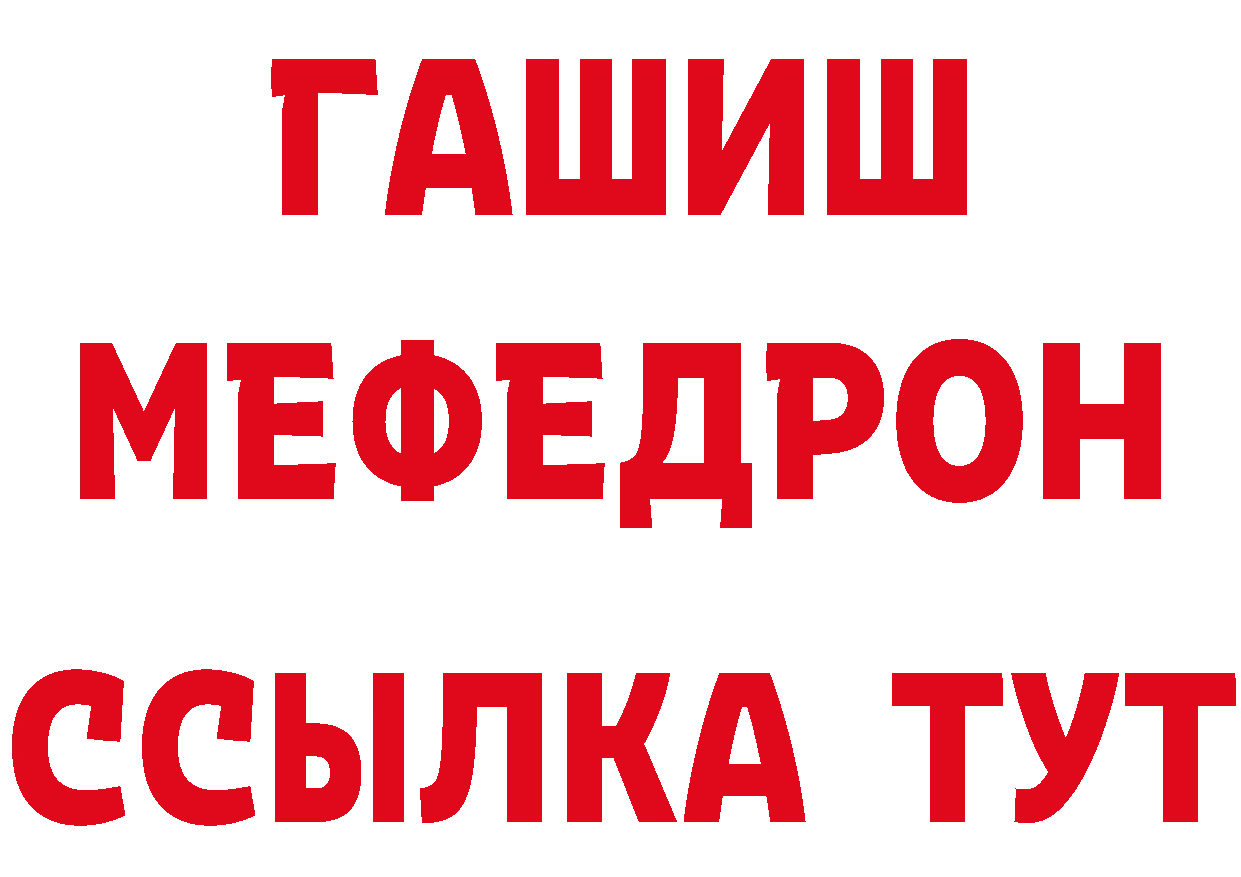 ГАШИШ
МЕФЕДРОН
ССЫЛКА ТУТ